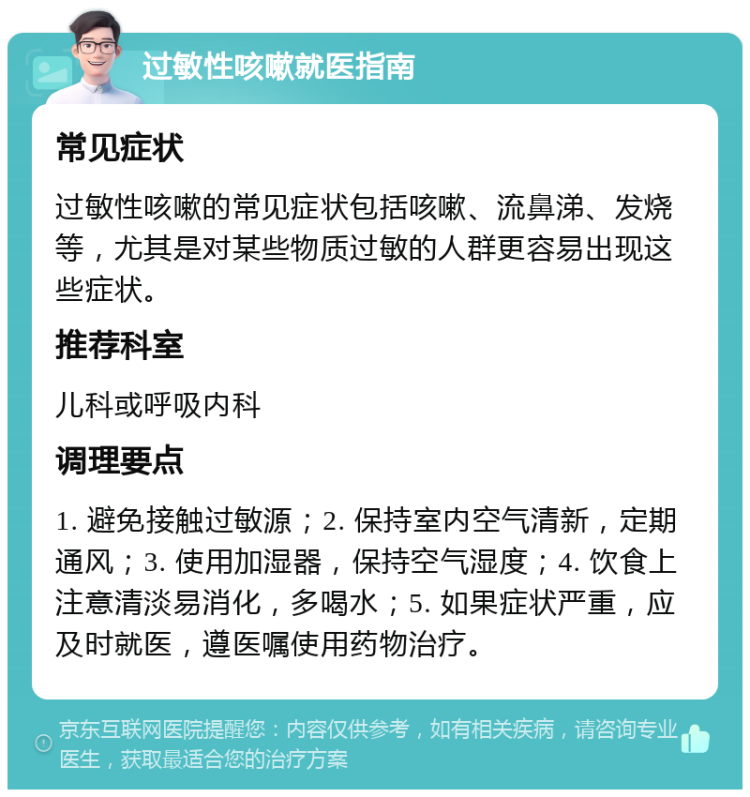 过敏性咳嗽就医指南

常见症状

过敏性咳嗽的常见症状包括咳嗽、流鼻涕、发烧等，尤其是对某些物质过敏的人群更容易出现这些症状。

推荐科室

儿科或呼吸内科

调理要点

1. 避免接触过敏源；2. 保持室内空气清新，定期通风；3. 使用加湿器，保持空气湿度；4. 饮食上注意清淡易消化，多喝水；5. 如果症状严重，应及时就医，遵医嘱使用药物治疗。

京东互联网医院提醒您：内容仅供参考，如有相关疾病，请咨询专业医生，获取最适合您的治疗方案